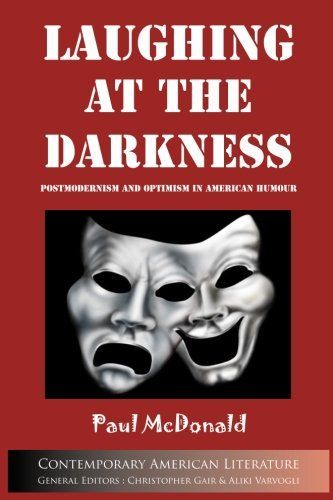 LAUGHING AT THE DARKNESS

POSTMODERNISM AND OPTIMISM IN AMERICAN HUMOUR

Paul McDonald

CONTEMPORARY AMERICAN LITERATURE
GENERAL EDITORS : CHRISTOPHER GAIR & ALIKI VARVOGLI